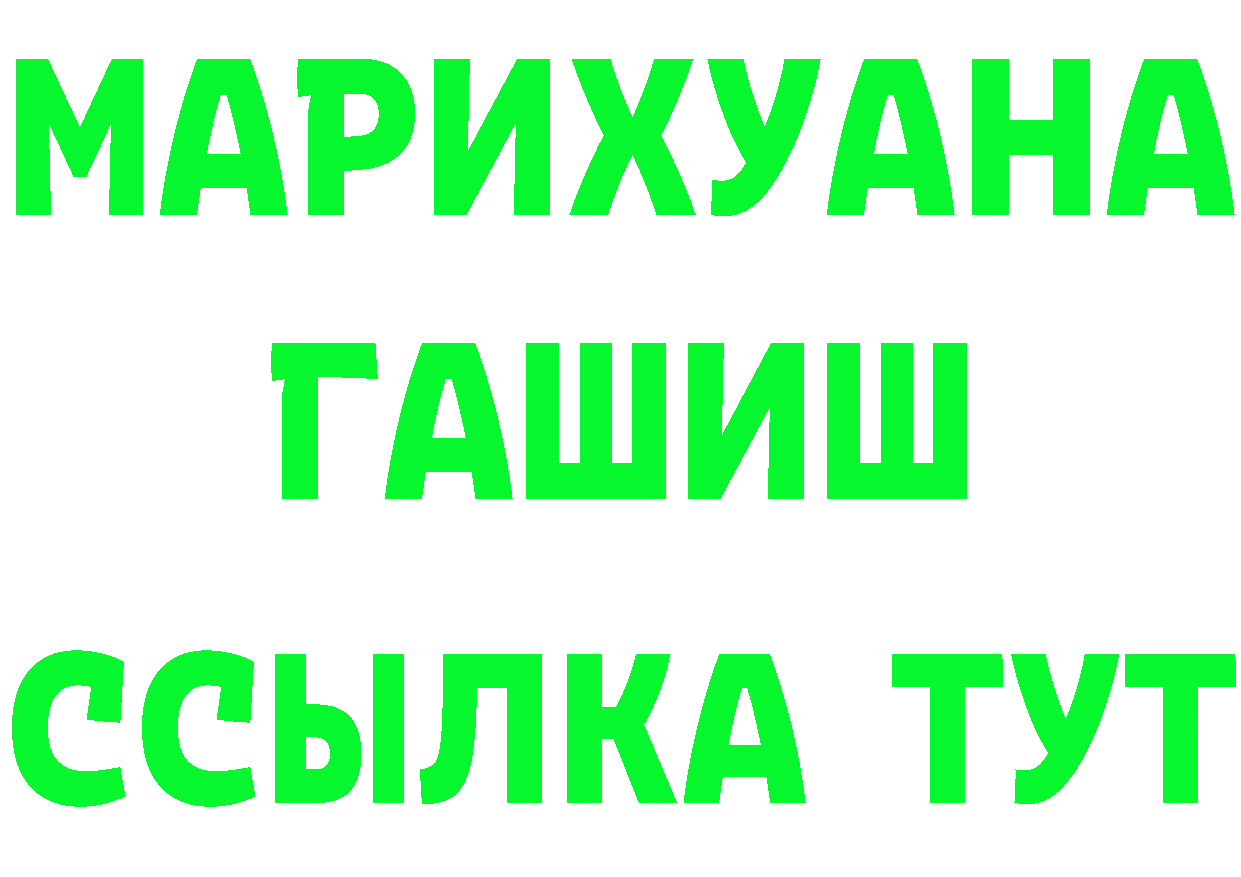 МАРИХУАНА
ГАШИШ
ССЫЛКА ТУТ